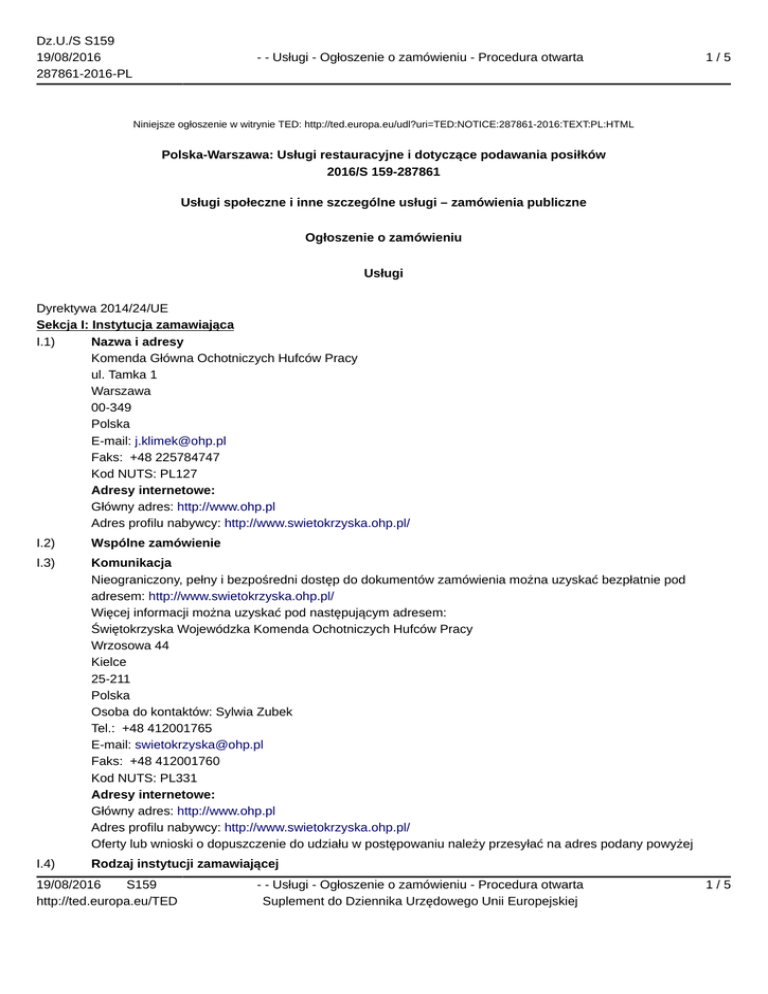 Dz.U./S S159
19/08/2016
287861-2016-PL

- - Usługi - Ogłoszenie o zamówieniu - Procedura otwarta

1 / 5

Niniejsze ogłoszenie w witrynie TED: http://ted.europa.eu/udl?uri=TED:NOTICE:287861-2016:TEXT:PL:HTML

Polska-Warszawa: Usługi restauracyjne i dotyczące podawania posiłków
2016/S 159-287861

Usługi społeczne i inne szczególne usługi – zamówienia publiczne

Ogłoszenie o zamówieniu

Usługi

Dyrektywa 2014/24/UE
Sekcja I: Instytucja zamawiająca
I.1) Nazwa i adresy
Komenda Główna Ochotniczych Hufców Pracy
ul. Tamka 1
Warszawa
00-349
Polska
E-mail: j.klimek@ohp.pl
Faks: +48 225784747
Kod NUTS: PL127
Adresy internetowe:
Główny adres: http://www.ohp.pl
Adres profilu nabywcy: http://www.swietokrzyska.ohp.pl/

I.2) Wspólne zamówienie

I.3) Komunikacja
Nieograniczony, pełny i bezpośredni dostęp do dokumentów zamówienia można uzyskać bezpłatnie pod adresem: http://www.swietokrzyska.ohp.pl/
Więcej informacji można uzyskać pod następującym adresem:
Świętokrzyska Wojewódzka Komenda Ochotniczych Hufców Pracy
Wrzosowa 44
Kielce
25-211
Polska
Osoba do kontaktów: Sylwia Zubek
Tel.: +48 412001765
E-mail: swietokrzyska@ohp.pl
Faks: +48 412001760
Kod NUTS: PL331
Adresy internetowe:
Główny adres: http://www.ohp.pl
Adres profilu nabywcy: http://www.swietokrzyska.ohp.pl/
Oferty lub wnioski o dopuszczenie do udziału w postępowaniu należy przesyłać na adres podany powyżej

I.4) Rodzaj instytucji zamawiającej

19/08/2016 S159
http://ted.europa.eu/TED

- - Usługi - Ogłoszenie o zamówieniu - Procedura otwarta
Suplement do Dziennika Urzędowego Unii Europejskiej

1 / 5